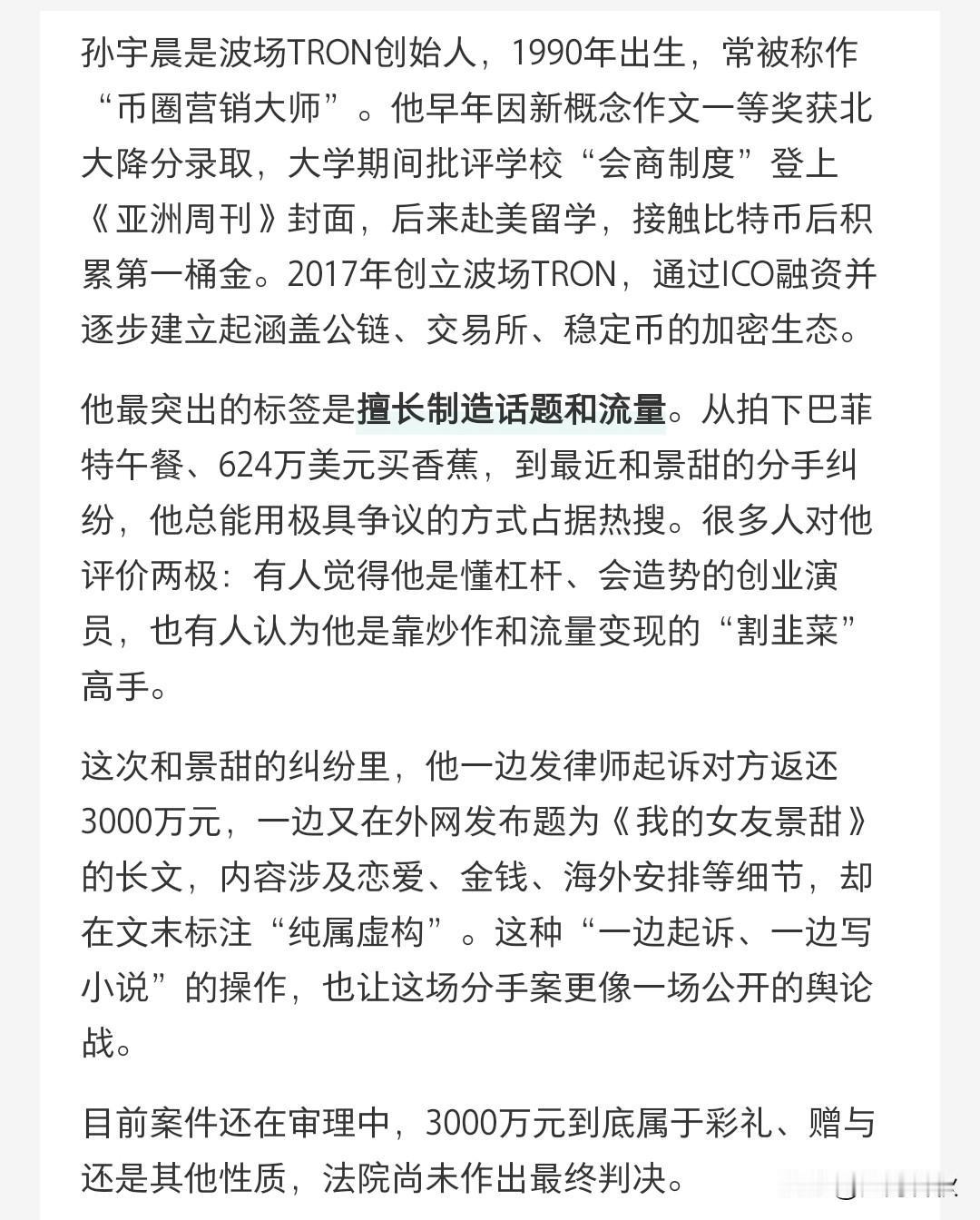 孙宇晨是波场TRON创始人，1990年出生，常被称作“币圈营销大师”。他早年因新概念作文一等奖获北大降分录取，大学期间批评学校“会商制度”登上《亚洲周刊》封面，后来赴美留学，接触比特币后积累第一桶金。2017年创立波场TRON，通过ICO融资并逐步建立起涵盖公链、交易所、稳定币的加密生态。

他最突出的标签是擅长制造话题和流量。从拍下巴菲特午餐、624万美元买香蕉，到最近和景甜的分手纠纷，他总能用极具争议的方式占据热搜。很多人对他评价两极：有人觉得他是懂杠杆、会造势的创业演员，也有人认为他是靠炒作和流量变现的“割韭菜”高手。

这次和景甜的纠纷里，他一边发律师起诉对方返还3000万元，一边又在外网发布题为《我的女友景甜》的长文，内容涉及恋爱、金钱、海外安排等细节，却在文末标注“纯属虚构”。这种“一边起诉、一边写小说”的操作，也让这场分手案更像一场公开的舆论战。

目前案件还在审理中，3000万元到底属于彩礼、赠与还是其他性质，法院尚未作出最终判决。